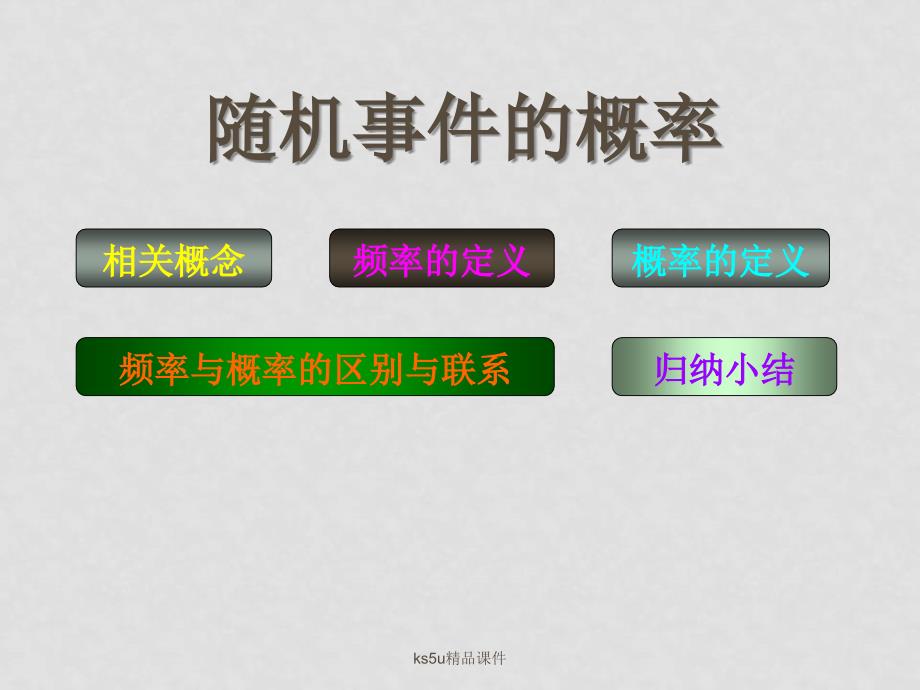 随机事件的概率

相关概念

频率的定义

概率的定义

频率与概率的区别与联系

归纳小结

ks5u精品课件